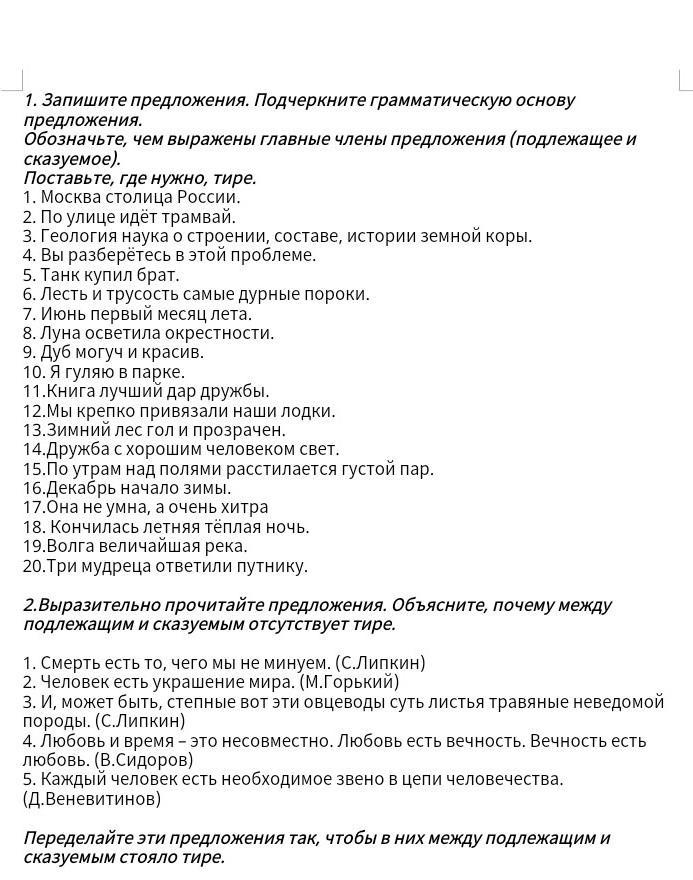 1. Запишите предложения. Подчеркните грамматическую основу предложения.
Обозначьте, чем выражены главные члены предложения (подлежащее и сказуемое).
Поставьте, где нужно, тире.
1. Москва столица России.
2. По улице идёт трамвай.
3. Геология наука о строении, составе, истории земной коры.
4. Вы разберётесь в этой проблеме.
5. Танк купил брат.
6. Лесть и трусость самые дурные пороки.
7. Июнь первый месяц лета.
8. Луна осветила окрестности.
9. Дуб могуч и красив.
10. Я гуляю в парке.
11.Книга лучший дар дружбы.
12.Мы крепко привязали наши лодки.
13.Зимний лес гол и прозрачен.
14.Дружба с хорошим человеком свет.
15.По утрам над полями расстилается густой пар.
16.Декабрь начало зимы.
17.Она не умна, а очень хитра
18. Кончилась летняя тёплая ночь.
19.Волга величайшая река.
20.Три мудреца ответили путнику.

2.Выразительно прочитайте предложения. Объясните, почему между подлежащим и сказуемым отсутствует тире.

1. Смерть есть то, чего мы не минуем. (С.Липкин)
2. Человек есть украшение мира. (М.Горький)
3. И, может быть, степные вот эти овцеводы суть листья травяные неведомой породы. (С.Липкин)
4. Любовь и время – это несовместно. Любовь есть вечность. Вечность есть любовь. (В.Сидоров)
5. Каждый человек есть необходимое звено в цепи человечества. (Д.Веневитинов)

Переделайте эти предложения так, чтобы в них между подлежащим и сказуемым стояло тире.